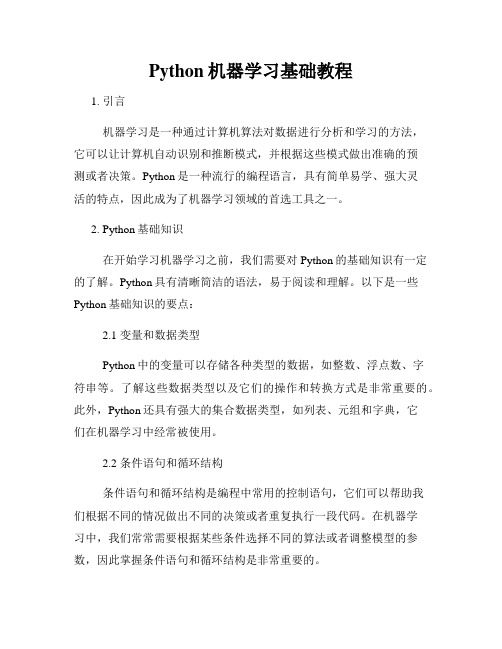 Python 机器学习基础教程

1. 引言

机器学习是一种通过计算机算法对数据进行分析和学习的方法，它可以让计算机自动识别和推断模式，并根据这些模式做出准确的预测或者决策。Python 是一种流行的编程语言，具有简单易学、强大灵活的特点，因此成为了机器学习领域的首选工具之一。

2. Python 基础知识

在开始学习机器学习之前，我们需要对 Python 的基础知识有一定的了解。Python 具有清晰简洁的语法，易于阅读和理解。以下是一些 Python 基础知识的要点：

2.1 变量和数据类型

Python 中的变量可以存储各种类型的数据，如整数、浮点数、字符串等。了解这些数据类型以及它们的操作和转换方式是非常重要的。此外，Python 还具有强大的集合数据类型，如列表、元组和字典，它们在机器学习中经常被使用。

2.2 条件语句和循环结构

条件语句和循环结构是编程中常用的控制语句，它们可以帮助我们根据不同的情况做出不同的决策或者重复执行一段代码。在机器学习中，我们常常需要根据某些条件选择不同的算法或者调整模型的参数，因此掌握条件语句和循环结构是非常重要的。